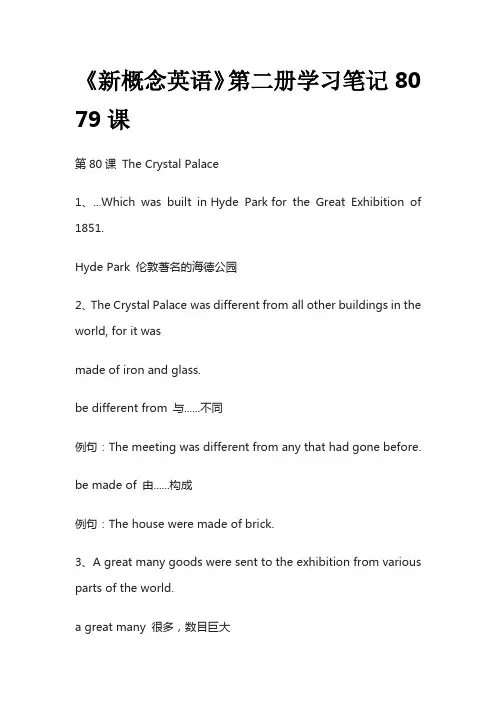 《新概念英语》第二册学习笔记 80 79 课

第 80 课 The Crystal Palace

1、...Which was built in Hyde Park for the Great Exhibition of 1851.

Hyde Park 伦敦著名的海德公园

2、The Crystal Palace was different from all other buildings in the world, for it was

made of iron and glass.

be different from 与......不同

例句：The meeting was different from any that had gone before.

be made of 由......构成

例句：The house were made of brick.

3、A great many goods were sent to the exhibition from various parts of the world.

a great many 很多，数目巨大